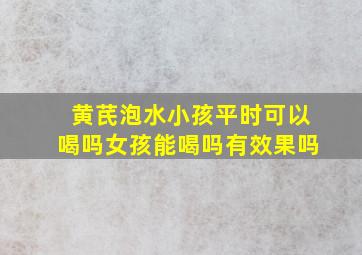 黄芪泡水小孩平时可以喝吗女孩能喝吗有效果吗